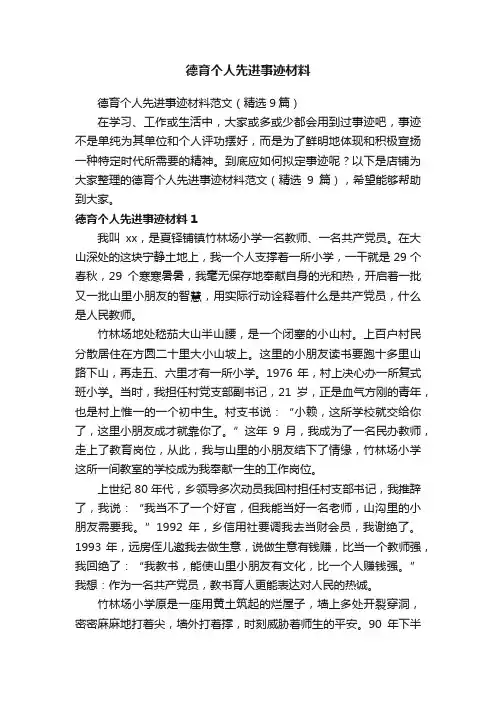 德育个人先进事迹材料

德育个人先进事迹材料范文（精选 9 篇）

在学习、工作或生活中，大家或多或少都会用到过事迹吧，事迹不是单纯为其单位和个人评功摆好，而是为了鲜明地体现和积极宣扬一种特定时代所需要的精神。到底应如何拟定事迹呢？以下是店铺为大家整理的德育个人先进事迹材料范文（精选 9 篇），希望能够帮助到大家。

德育个人先进事迹材料 1

我叫 xx，是夏铎铺镇竹林场小学一名教师、一名共产党员。在大山深处的这块宁静土地上，我一个人支撑着一所小学，一干就是 29 个春秋，29 个寒寒暑暑，我毫无保存地奉献自身的光和热，开启着一批又一批山里小朋友的智慧，用实际行动诠释着什么是共产党员，什么是人民教师。

竹林场地处嵇茄大山半山腰，是一个闭塞的小山村。上百户村民分散居住在方圆二十里大小山坡上。这里的小朋友读书要跑十多里山路下山，再走五、六里才有一所小学。1976 年，村上决心办一所复式班小学。当时，我担任村党支部副书记，21 岁，正是血气方刚的青年，也是村上惟一的一个初中生。村支书说：“小赖，这所学校就交给你了，这里小朋友成才就靠你了。”这年 9 月，我成为了一名民办教师，走上了教育岗位，从此，我与山里的小朋友结下了情缘，竹林场小学这所一间教室的学校成为我奉献一生的工作岗位。

上世纪 80 年代，乡领导多次动员我回村担任村支部书记，我推辞了，我说：“我当不了一个好官，但我能当好一名老师，山沟里的小朋友需要我。”1992 年，乡信用社要调我去当财会员，我谢绝了。1993 年，远房侄儿邀我去做生意，说做生意有钱赚，比当一个教师强，我回绝了：“我教书，能使山里小朋友有文化，比一个人赚钱强。”我想：作为一名共产党员，教书育人更能表达对人民的热诚。

竹林场小学原是一座用黄土筑起的烂屋子，墙上多处开裂穿洞，密密麻麻地打着尖，墙外打着撑，时刻威胁着师生的平安。90 年下半